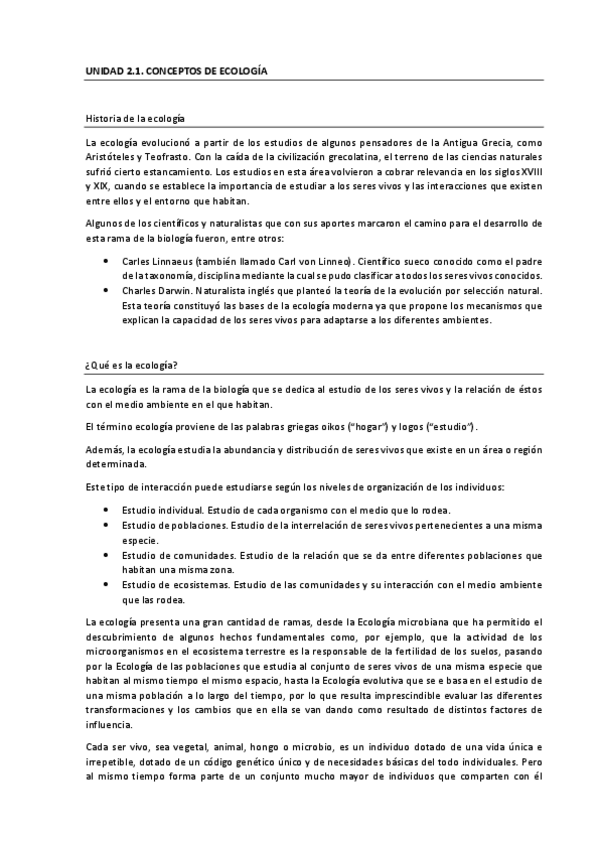 UNIDAD 2.1. CONCEPTOS DE ECOLOGÍA

Historia de la ecología

La ecología evolucionó a partir de los estudios de algunos pensadores de la Antigua Grecia, como Aristóteles y Teofrasto. Con la caída de la civilización grecolatina, el terreno de las ciencias naturales sufrió cierto estancamiento. Los estudios en esta área volvieron a cobrar relevancia en los siglos XVIII y XIX, cuando se establece la importancia de estudiar a los seres vivos y las interacciones que existen entre ellos y el entorno que habitan.

Algunos de los científicos y naturalistas que con sus aportes marcaron el camino para el desarrollo de esta rama de la biología fueron, entre otros:

• Carles Linnaeus (también llamado Carl von Linneo). Científico sueco conocido como el padre de la taxonomía, disciplina mediante la cual se pudo clasificar a todos los seres vivos conocidos.
• Charles Darwin. Naturalista inglés que planteó la teoría de la evolución por selección natural. Esta teoría constituyó las bases de la ecología moderna ya que propone los mecanismos que explican la capacidad de los seres vivos para adaptarse a los diferentes ambientes.

¿Qué es la ecología?

La ecología es la rama de la biología que se dedica al estudio de los seres vivos y la relación de éstos con el medio ambiente en el que habitan.

El término ecología proviene de las palabras griegas oikos ("hogar") y logos ("estudio").

Además, la ecología estudia la abundancia y distribución de seres vivos que existe en un área o región determinada.

Este tipo de interacción puede estudiarse según los niveles de organización de los individuos:

• Estudio individual. Estudio de cada organismo con el medio que lo rodea.
• Estudio de poblaciones. Estudio de la interrelación de seres vivos pertenecientes a una misma especie.
• Estudio de comunidades. Estudio de la relación que se da entre diferentes poblaciones que habitan una misma zona.
• Estudio de ecosistemas. Estudio de las comunidades y su interacción con el medio ambiente que las rodea.

La ecología presenta una gran cantidad de ramas, desde la Ecología microbiana que ha permitido el descubrimiento de algunos hechos fundamentales como, por ejemplo, que la actividad de los microorganismos en el ecosistema terrestre es la responsable de la fertilidad de los suelos, pasando por la Ecología de las poblaciones que estudia al conjunto de seres vivos de una misma especie que habitan al mismo tiempo el mismo espacio, hasta la Ecología evolutiva que se e basa en el estudio de una misma población a lo largo del tiempo, por lo que resulta imprescindible evaluar las diferentes transformaciones y los cambios que en ella se van dando como resultado de distintos factores de influencia.

Cada ser vivo, sea vegetal, animal, hongo o microbio, es un individuo dotado de una vida única e irrepetible, dotado de un código genético único y de necesidades básicas del todo individuales. Pero al mismo tiempo forma parte de un conjunto mucho mayor de individuos que comparten con él